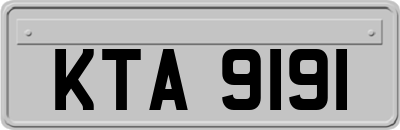 KTA 9191